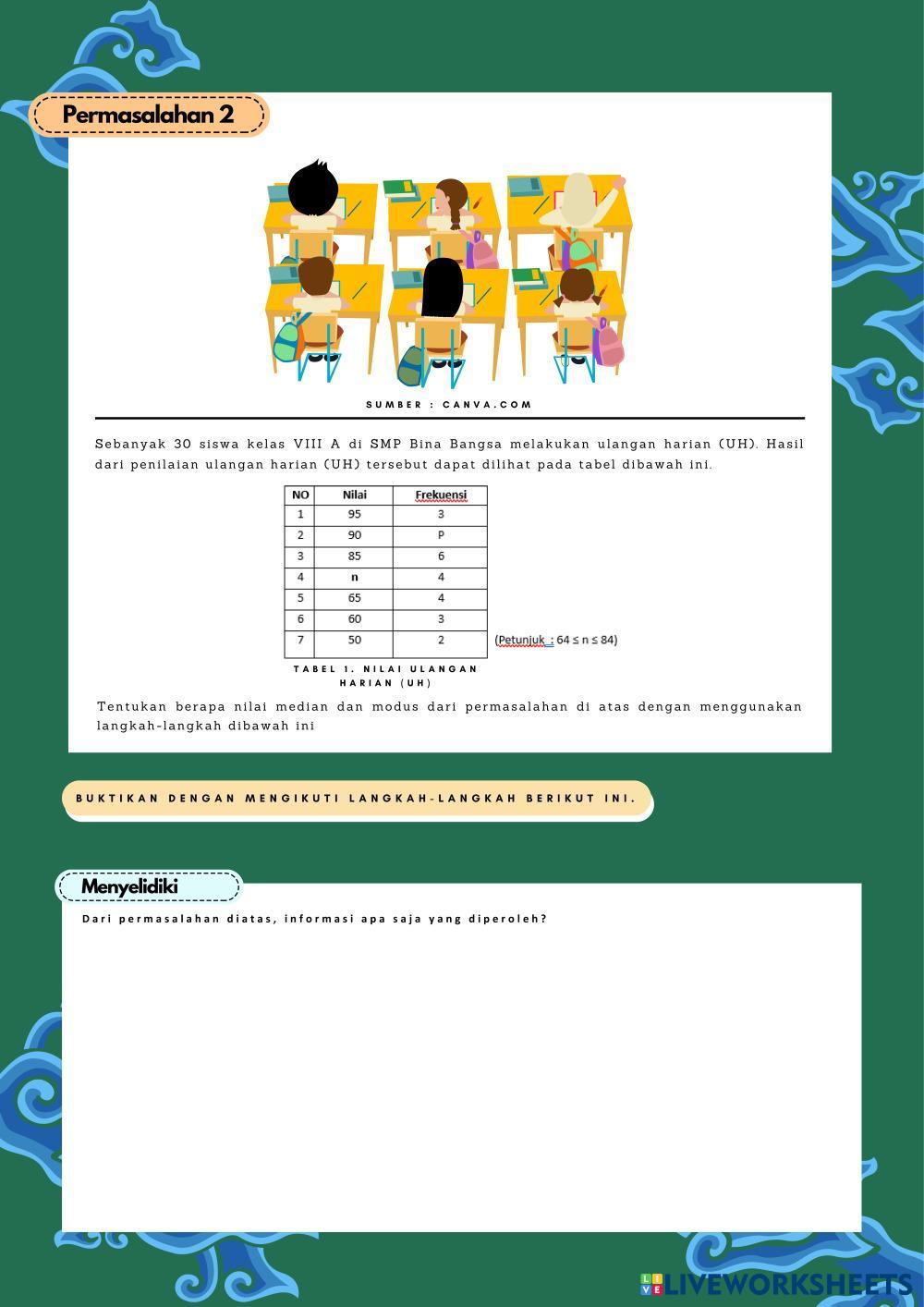 Permasalahan 2

SUMBER : CANVA.COM

Sebanyak 30 siswa kelas VIII A di SMP Bina Bangsa melakukan ulangan harian (UH). Hasil dari penilaian ulangan harian (UH) tersebut dapat dilihat pada tabel dibawah ini.

| NO | Nilai | Frekuensi |
|---|---|---|
| 1 | 95 | 3 |
| 2 | 90 | P |
| 3 | 85 | 6 |
| 4 | n | 4 |
| 5 | 65 | 4 |
| 6 | 60 | 3 |
| 7 | 50 | 2 |

(Petunjuk : $64 \leq n \leq 84$)

TABEL 1. NILAI ULANGAN HARIAN (UH)

Tentukan berapa nilai median dan modus dari permasalahan di atas dengan menggunakan langkah-langkah dibawah ini

BUKTIKAN DENGAN MENGIKUTI LANGKAH-LANGKAH BERIKUT INI.

Menyelidiki

Dari permasalahan diatas, informasi apa saja yang diperoleh?

LIVEWORKSHEETS